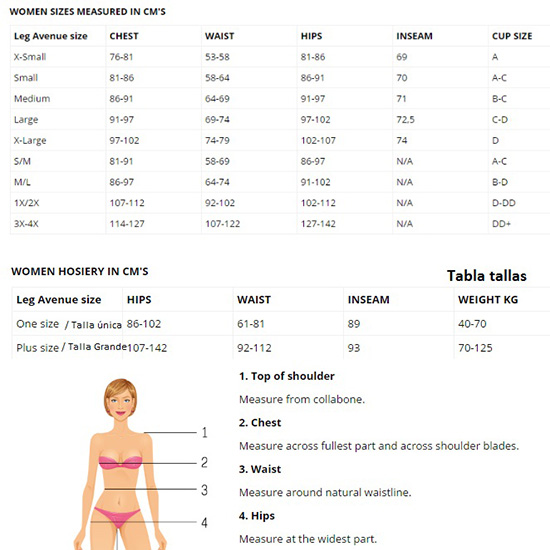 WOMEN SIZES MEASURED IN CM'S

| Leg Avenue size | CHEST | WAIST | HIPS | INSEAM | CUP SIZE |
|---|---|---|---|---|---|
| X-Small | 76-81 | 53-58 | 81-86 | 69 | A |
| Small | 81-86 | 58-64 | 86-91 | 70 | A-C |
| Medium | 86-91 | 64-69 | 91-97 | 71 | B-C |
| Large | 91-97 | 69-74 | 97-102 | 72,5 | C-D |
| X-Large | 97-102 | 74-79 | 102-107 | 74 | D |
| S/M | 81-91 | 58-69 | 86-97 | N/A | A-C |
| M/L | 86-97 | 64-74 | 91-102 | N/A | B-D |
| 1X/2X | 107-112 | 92-102 | 102-112 | N/A | D-DD |
| 3X-4X | 114-127 | 107-122 | 127-142 | N/A | DD+ |

WOMEN HOSIERY IN CM'S

Tabla tallas

| Leg Avenue size | HIPS | WAIST | INSEAM | WEIGHT KG |
|---|---|---|---|---|
| One size / Talla única | 86-102 | 61-81 | 89 | 40-70 |
| Plus size / Talla Grande | 107-142 | 92-112 | 93 | 70-125 |

1
2
3
4

1. Top of shoulder

Measure from collabone.

2. Chest

Measure across fullest part and across shoulder blades.

3. Waist

Measure around natural waistline.

4. Hips

Measure at the widest part.